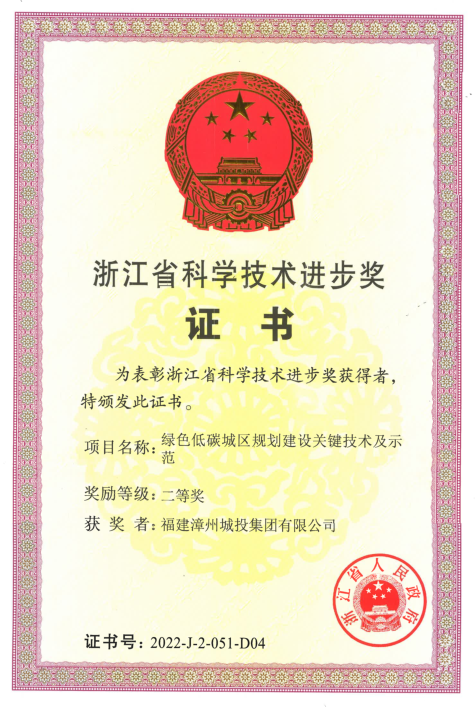 浙江省科学技术进步奖

证 书

为表彰浙江省科学技术进步奖获得者，特颁发此证书。

项目名称：绿色低碳城区规划建设关键技术及示范

奖励等级：二等奖

获 奖 者：福建漳州城投集团有限公司

浙江省人民政府

证书号：2022-J-2-051-D04